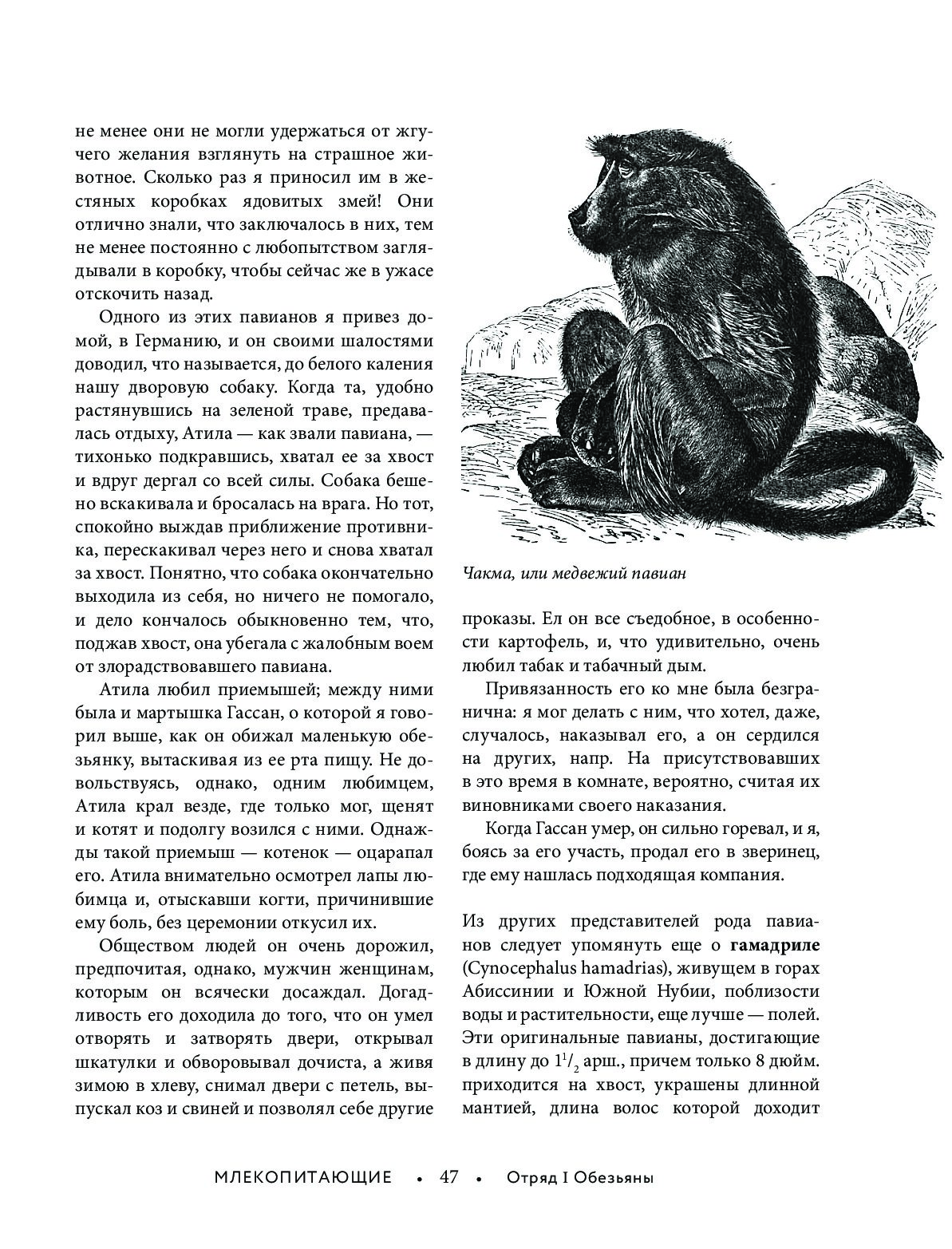 не менее они не могли удержаться от жгучего желания взглянуть на страшное животное. Сколько раз я приносил им в жестяных коробках ядовитых змей! Они отлично знали, что заключалось в них, тем не менее постоянно с любопытством заглядывали в коробку, чтобы сейчас же в ужасе отскочить назад.

Одного из этих павианов я привез домой, в Германию, и он своими шалостями доводил, что называется, до белого каления нашу дворовую собаку. Когда та, удобно растянувшись на зеленой траве, предавалась отдыху, Атила — как звали павиана, — тихонько подкравшись, хватал ее за хвост и вдруг дергал со всей силы. Собака бешено вскакивала и бросалась на врага. Но тот, спокойно выждав приближение противника, перескакивал через него и снова хватал за хвост. Понятно, что собака окончательно выходила из себя, но ничего не помогало, и дело кончалось обыкновенно тем, что, поджав хвост, она убегала с жалобным воем от злорадствовавшего павиана.

Атила любил приемышей; между ними была и мартышка Гассан, о которой я говорил выше, как он обижал маленькую обезьянку, вытаскивая из ее рта пищу. Не довольствуясь, однако, одним любимцем, Атила крал везде, где только мог, щенят и котят и подолгу возился с ними. Однажды такой приемыш — котенок — оцарапал его. Атила внимательно осмотрел лапы любимца и, отыскавши когти, причинившие ему боль, без церемонии откусил их.

Обществом людей он очень дорожил, предпочитая, однако, мужчин женщинам, которым он всячески досаждал. Догадливость его доходила до того, что он умел отворять и затворять двери, открывал шкатулки и обворовывал дочиста, а живя зимою в хлеву, снимал двери с петель, выпускал коз и свиней и позволял себе другие

Чакма, или медвежий павиан

проказы. Ел он все съедобное, в особенности картофель, и, что удивительно, очень любил табак и табачный дым.

Привязанность его ко мне была безгранична: я мог делать с ним, что хотел, даже, случалось, наказывал его, а он сердился на других, напр. На присутствовавших в это время в комнате, вероятно, считая их виновниками своего наказания.

Когда Гассан умер, он сильно горевал, и я, боясь за его участь, продал его в зверинец, где ему нашлась подходящая компания.

Из других представителей рода павианов следует упомянуть еще о **гамадриле** (Cynocephalus hamadrias), живущем в горах Абиссинии и Южной Нубии, поблизости воды и растительности, еще лучше — полей. Эти оригинальные павианы, достигающие в длину до $1^1/_2$ арш., причем только 8 дюйм. приходится на хвост, украшены длинной мантией, длина волос которой доходит

МЛЕКОПИТАЮЩИЕ • 47 • Отряд I Обезьяны